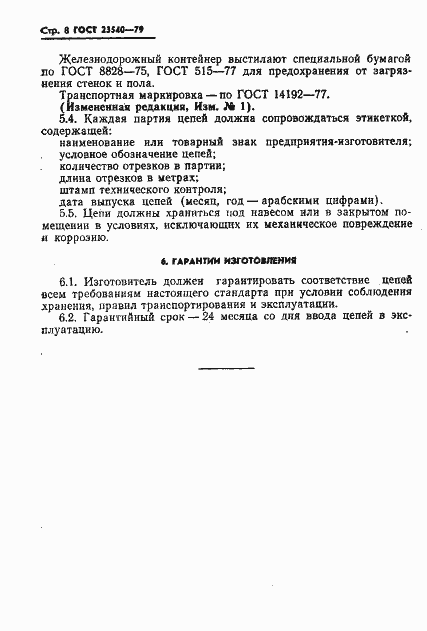 Стр. 8 ГОСТ 23540—79

Железнодорожный контейнер выстилают специальной бумагой по ГОСТ 8828—75, ГОСТ 515—77 для предохранения от загрязнения стенок и пола.

Транспортная маркировка — по ГОСТ 14192—77.

(Измененная редакция, Изм. № 1).

5.4. Каждая партия цепей должна сопровождаться этикеткой, содержащей:

наименование или товарный знак предприятия-изготовителя;

условное обозначение цепей;

количество отрезков в партии;

длина отрезков в метрах;

штамп технического контроля;

дата выпуска цепей (месяц, год — арабскими цифрами).

5.5. Цепи должны храниться под навесом или в закрытом помещении в условиях, исключающих их механическое повреждение и коррозию.

6. ГАРАНТИИ ИЗГОТОВЛЕНИЯ

6.1. Изготовитель должен гарантировать соответствие цепей всем требованиям настоящего стандарта при условии соблюдения хранения, правил транспортирования и эксплуатации.

6.2. Гарантийный срок — 24 месяца со дня ввода цепей в эксплуатацию.